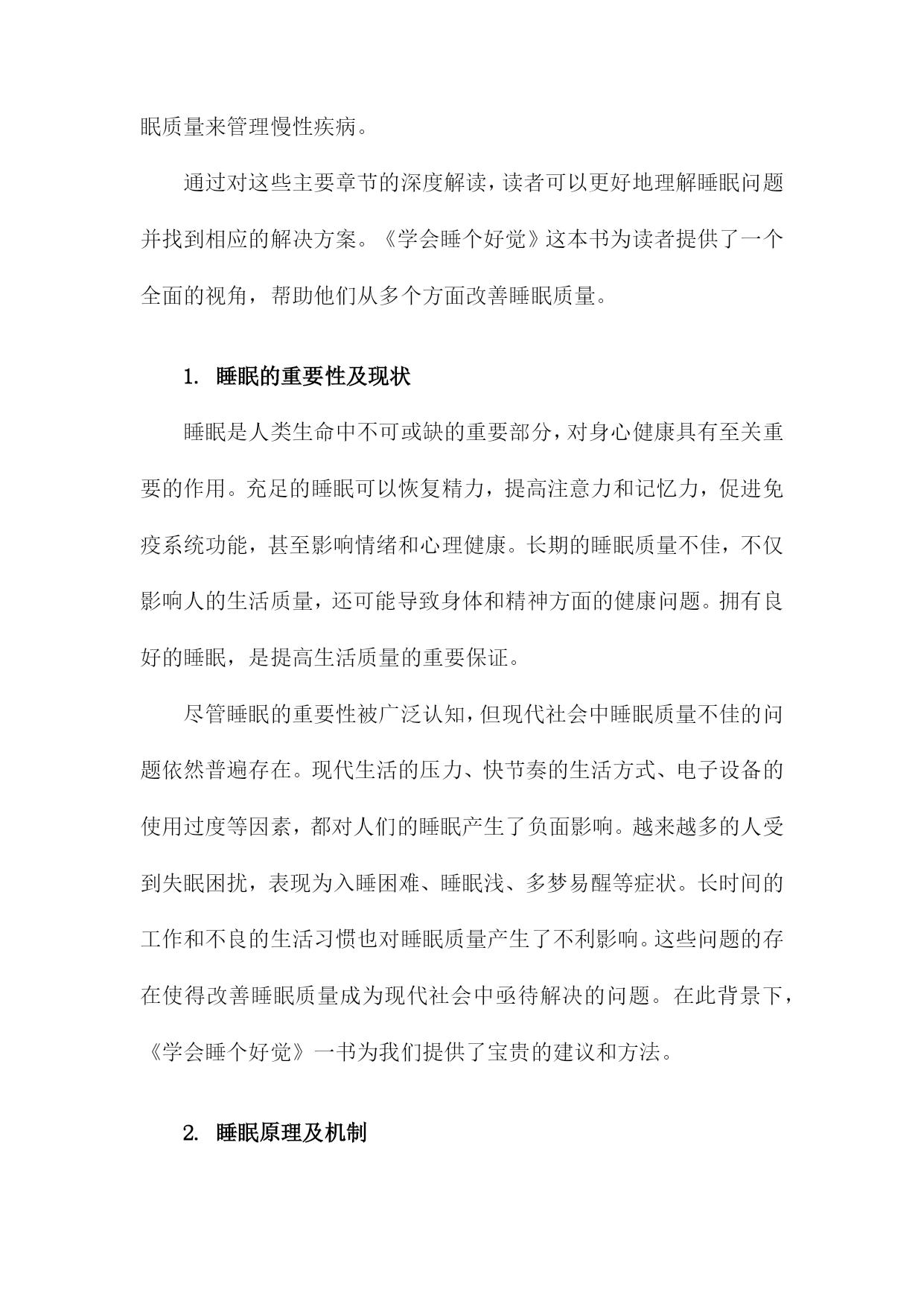 眠质量来管理慢性疾病。

通过对这些主要章节的深度解读，读者可以更好地理解睡眠问题并找到相应的解决方案。《学会睡个好觉》这本书为读者提供了一个全面的视角，帮助他们从多个方面改善睡眠质量。

1. 睡眠的重要性及现状

睡眠是人类生命中不可或缺的重要部分，对身心健康具有至关重要的作用。充足的睡眠可以恢复精力，提高注意力和记忆力，促进免疫系统功能，甚至影响情绪和心理健康。长期的睡眠质量不佳，不仅影响人的生活质量，还可能导致身体和精神方面的健康问题。拥有良好的睡眠，是提高生活质量的重要保证。

尽管睡眠的重要性被广泛认知，但现代社会中睡眠质量不佳的问题依然普遍存在。现代生活的压力、快节奏的生活方式、电子设备的使用过度等因素，都对人们的睡眠产生了负面影响。越来越多的人受到失眠困扰，表现为入睡困难、睡眠浅、多梦易醒等症状。长时间的工作和不良的生活习惯也对睡眠质量产生了不利影响。这些问题的存在使得改善睡眠质量成为现代社会中亟待解决的问题。在此背景下，《学会睡个好觉》一书为我们提供了宝贵的建议和方法。

2. 睡眠原理及机制